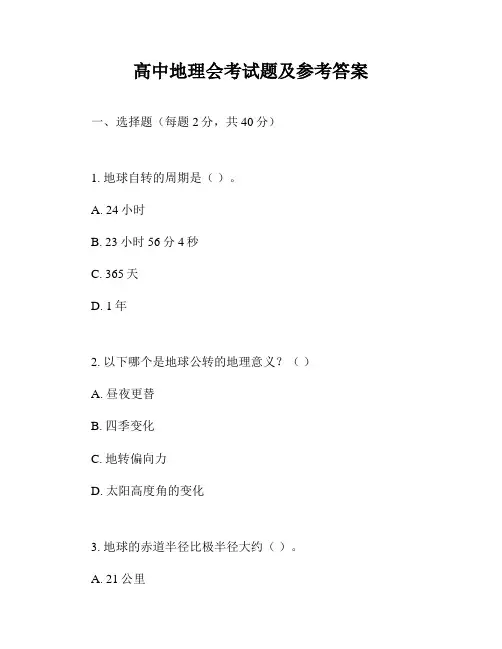 高中地理会考试题及参考答案

一、选择题（每题 2 分，共 40 分）

1. 地球自转的周期是（ ）。

A. 24 小时

B. 23 小时 56 分 4 秒

C. 365 天

D. 1 年

2. 以下哪个是地球公转的地理意义？（ ）

A. 昼夜更替

B. 四季变化

C. 地转偏向力

D. 太阳高度角的变化

3. 地球的赤道半径比极半径大约（ ）。

A. 21 公里